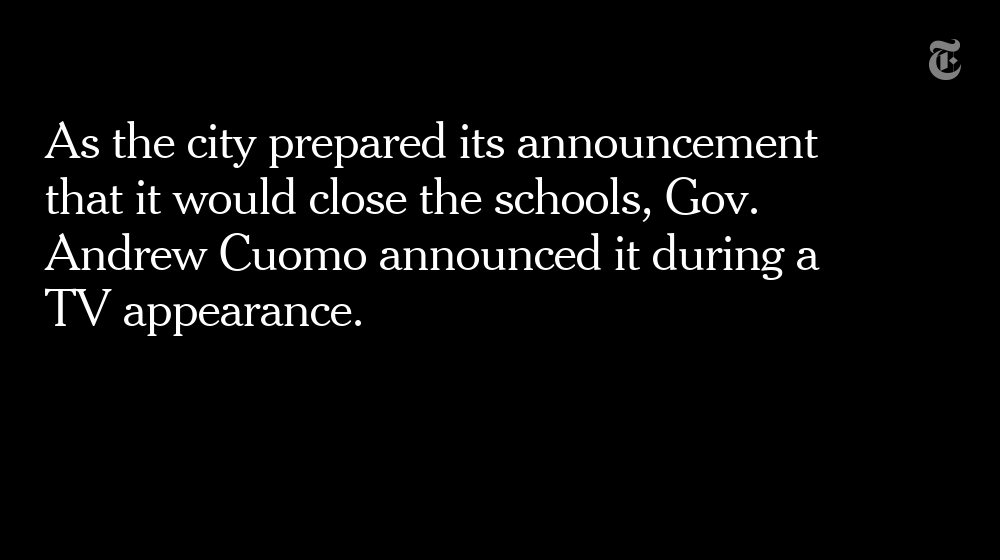 As the city prepared its announcement that it would close the schools, Gov. Andrew Cuomo announced it during a TV appearance.